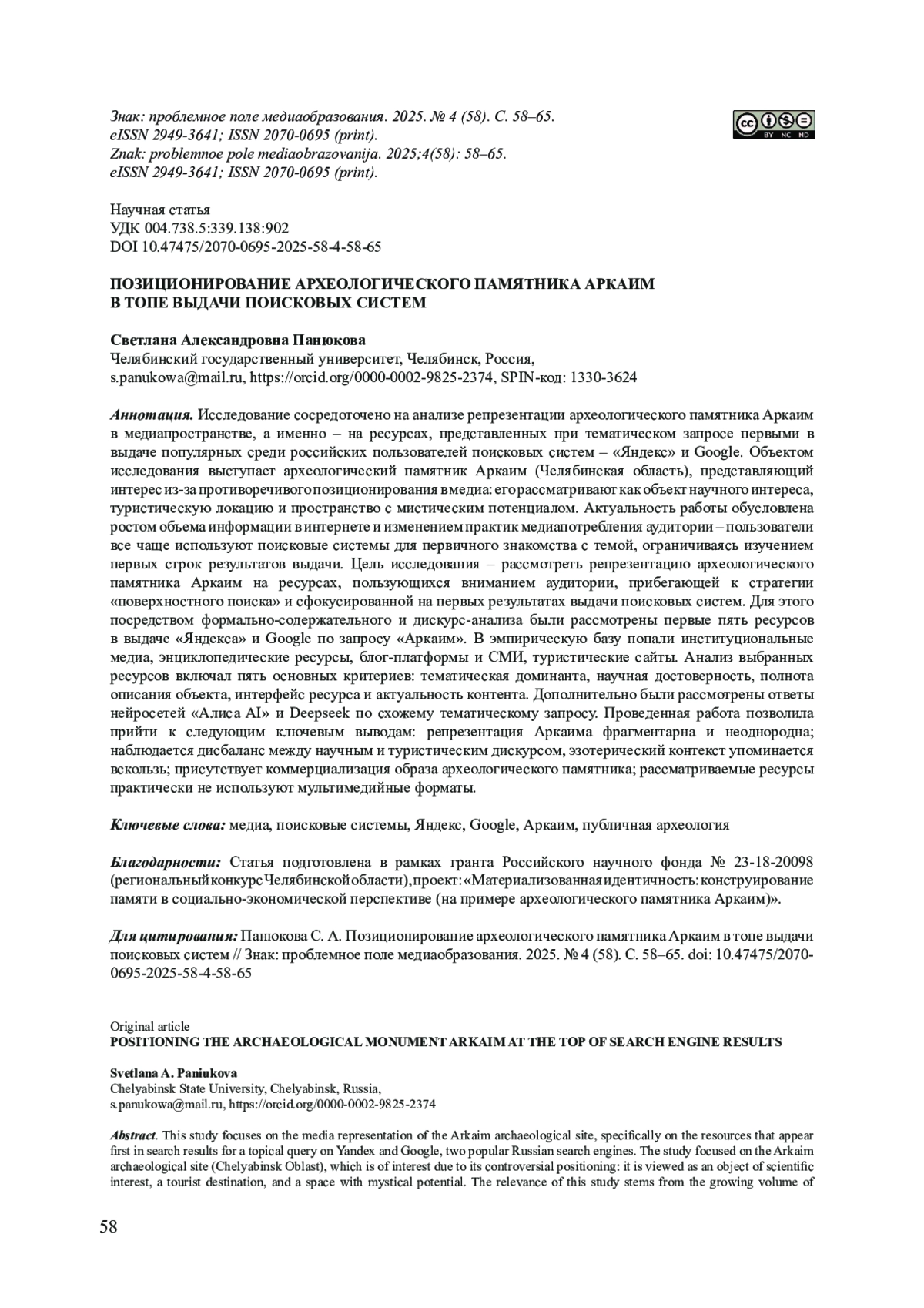 Знак: проблемное поле медиаобразования. 2025. № 4 (58). С. 58–65.
eISSN 2949-3641; ISSN 2070-0695 (print).
Znak: problemnoe pole mediaobrazovanija. 2025;4(58): 58–65.
eISSN 2949-3641; ISSN 2070-0695 (print).

cc BY NC ND

Научная статья
УДК 004.738.5:339.138:902
DOI 10.47475/2070-0695-2025-58-4-58-65

ПОЗИЦИОНИРОВАНИЕ АРХЕОЛОГИЧЕСКОГО ПАМЯТНИКА АРКАИМ В ТОПЕ ВЫДАЧИ ПОИСКОВЫХ СИСТЕМ

Светлана Александровна Панюкова
Челябинский государственный университет, Челябинск, Россия,
s.panukowa@mail.ru, https://orcid.org/0000-0002-9825-2374, SPIN-код: 1330-3624

Аннотация. Исследование сосредоточено на анализе репрезентации археологического памятника Аркаим в медиапространстве, а именно – на ресурсах, представленных при тематическом запросе первыми в выдаче популярных среди российских пользователей поисковых систем – «Яндекс» и Google. Объектом исследования выступает археологический памятник Аркаим (Челябинская область), представляющий интерес из-за противоречивого позиционирования в медиа: его рассматривают как объект научного интереса, туристическую локацию и пространство с мистическим потенциалом. Актуальность работы обусловлена ростом объема информации в интернете и изменением практик медиапотребления аудитории – пользователи все чаще используют поисковые системы для первичного знакомства с темой, ограничиваясь изучением первых строк результатов выдачи. Цель исследования – рассмотреть репрезентацию археологического памятника Аркаим на ресурсах, пользующихся вниманием аудитории, прибегающей к стратегии «поверхностного поиска» и сфокусированной на первых результатах выдачи поисковых систем. Для этого посредством формально-содержательного и дискурс-анализа были рассмотрены первые пять ресурсов в выдаче «Яндекса» и Google по запросу «Аркаим». В эмпирическую базу попали институциональные медиа, энциклопедические ресурсы, блог-платформы и СМИ, туристические сайты. Анализ выбранных ресурсов включал пять основных критериев: тематическая доминанта, научная достоверность, полнота описания объекта, интерфейс ресурса и актуальность контента. Дополнительно были рассмотрены ответы нейросетей «Алиса AI» и Deepseek по схожему тематическому запросу. Проведенная работа позволила прийти к следующим ключевым выводам: репрезентация Аркаима фрагментарна и неоднородна; наблюдается дисбаланс между научным и туристическим дискурсом, эзотерический контекст упоминается вскользь; присутствует коммерциализация образа археологического памятника; рассматриваемые ресурсы практически не используют мультимедийные форматы.

Ключевые слова: медиа, поисковые системы, Яндекс, Google, Аркаим, публичная археология

Благодарности: Статья подготовлена в рамках гранта Российского научного фонда № 23-18-20098 (региональный конкурс Челябинской области), проект: «Материализованная идентичность: конструирование памяти в социально-экономической перспективе (на примере археологического памятника Аркаим)».

Для цитирования: Панюкова С. А. Позиционирование археологического памятника Аркаим в топе выдачи поисковых систем // Знак: проблемное поле медиаобразования. 2025. № 4 (58). С. 58–65. doi: 10.47475/2070-0695-2025-58-4-58-65

Original article
POSITIONING THE ARCHAEOLOGICAL MONUMENT ARKAIM AT THE TOP OF SEARCH ENGINE RESULTS

Svetlana A. Paniukova
Chelyabinsk State University, Chelyabinsk, Russia,
s.panukowa@mail.ru, https://orcid.org/0000-0002-9825-2374

Abstract. This study focuses on the media representation of the Arkaim archaeological site, specifically on the resources that appear first in search results for a topical query on Yandex and Google, two popular Russian search engines. The study focused on the Arkaim archaeological site (Chelyabinsk Oblast), which is of interest due to its controversial positioning: it is viewed as an object of scientific interest, a tourist destination, and a space with mystical potential. The relevance of this study stems from the growing volume of

58